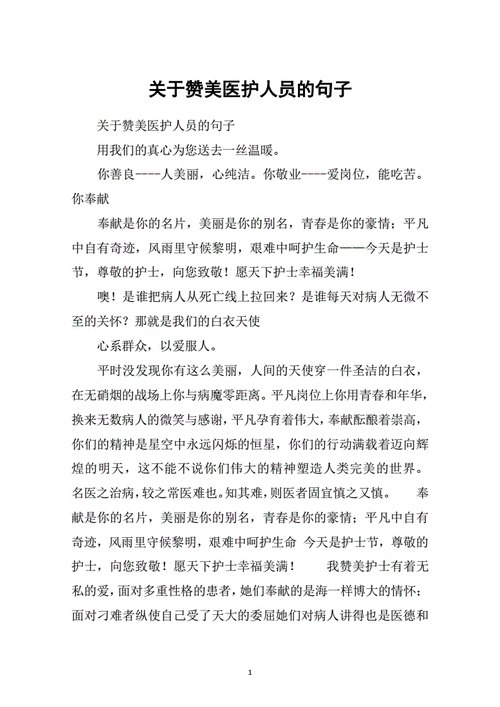 关于赞美医护人员的句子

关于赞美医护人员的句子

用我们的真心为您送去一丝温暖。

你善良----人美丽，心纯洁。你敬业----爱岗位，能吃苦。你奉献

奉献是你的名片，美丽是你的别名，青春是你的豪情；平凡中自有奇迹，风雨里守候黎明，艰难中呵护生命——今天是护士节，尊敬的护士，向您致敬！愿天下护士幸福美满！

噢！是谁把病人从死亡线上拉回来？是谁每天对病人无微不至的关怀？那就是我们的白衣天使

心系群众，以爱服人。

平时没发现你有这么美丽，人间的天使穿一件圣洁的白衣，在无硝烟的战场上你与病魔零距离。平凡岗位上你用青春和年华，换来无数病人的微笑与感谢，平凡孕育着伟大，奉献酝酿着崇高，你们的精神是星空中永远闪烁的恒星，你们的行动满载着迈向辉煌的明天，这不能不说你们伟大的精神塑造人类完美的世界。名医之治病，较之常医难也。知其难，则医者固宜慎之又慎。　奉献是你的名片，美丽是你的别名，青春是你的豪情；平凡中自有奇迹，风雨里守候黎明，艰难中呵护生命 今天是护士节，尊敬的护士，向您致敬！愿天下护士幸福美满！　我赞美护士有着无私的爱，面对多重性格的患者，她们奉献的是海一样博大的情怀；面对刁难者纵使自己受了天大的委屈她们对病人讲得也是医德和

1